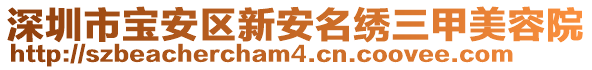 深圳市宝安区新安名绣三甲美容院
http://szbeachercham4.cn.coovee.com